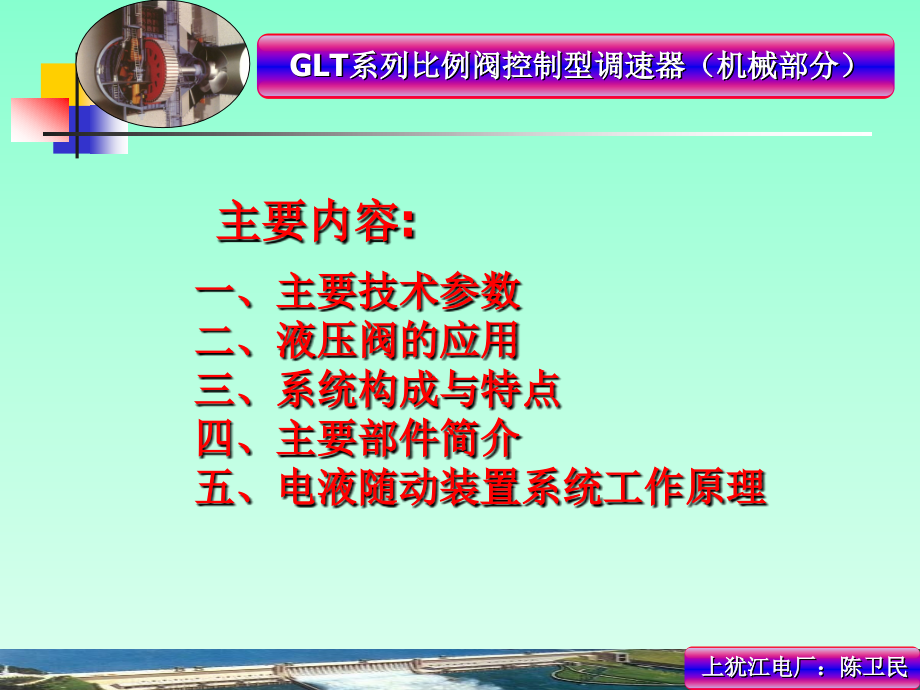 GLT系列比例阀控制型调速器（机械部分）

主要内容:

一、主要技术参数
二、液压阀的应用
三、系统构成与特点
四、主要部件简介
五、电液随动装置系统工作原理

上犹江电厂：陈卫民